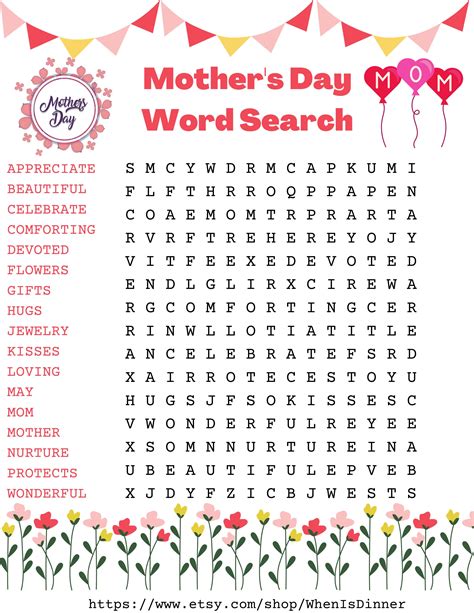 Mothers Day

Mother's Day Word Search

M O M

APPRECIATE
BEAUTIFUL
CELEBRATE
COMFORTING
DEVOTED
FLOWERS
GIFTS
HUGS
JEWELRY
KISSES
LOVING
MAY
MOM
MOTHER
NURTURE
PROTECTS
WONDERFUL

S M C Y W D R M C A P K U M I
F L F T H R R O Q P P A P E N
C O A E M O M T R P R A R T A
R V R F T R E H E R E Y O J Y
V I T F E E X E D E V O T E D
E N D L G L I R X C I R E W A
R G C O M F O R T I N G C E R
R I N W L L O T I A T I T L E
A N C E L E B R A T E F S R D
X A I R R O T E C E S T O Y U
H U G S J F S O K I S S E S C
V W O N D E R F U L R E Y E E
X S O M N N U R T U R E I N A
U B E A U T I F U L E P V E B
X J D Y F Z I C B J W E S T S

https://www.etsy.com/shop/WhenIsDinner